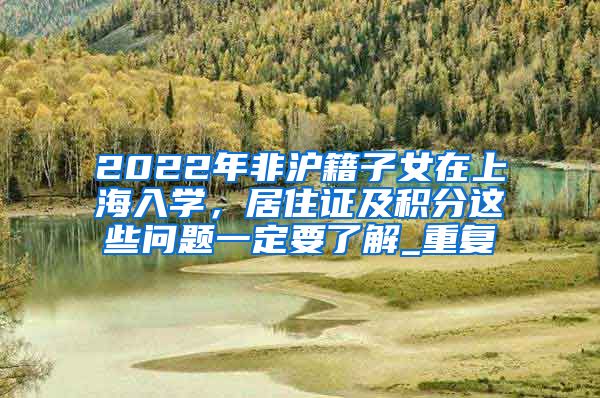 2022年非沪籍子女在上海入学，居住证及积分这些问题一定要了解_重复